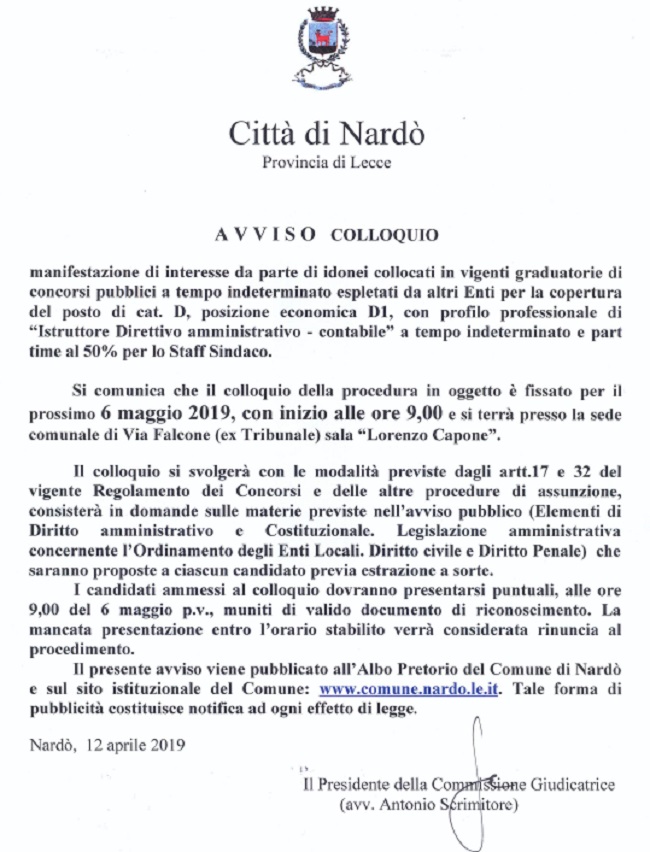 Città di Nardò
Provincia di Lecce

AVVISO COLLOQUIO

manifestazione di interesse da parte di idonei collocati in vigenti graduatorie di concorsi pubblici a tempo indeterminato espletati da altri Enti per la copertura del posto di cat. D, posizione economica D1, con profilo professionale di "Istruttore Direttivo amministrativo - contabile" a tempo indeterminato e part time al 50% per lo Staff Sindaco.

Si comunica che il colloquio della procedura in oggetto è fissato per il prossimo 6 maggio 2019, con inizio alle ore 9,00 e si terrà presso la sede comunale di Via Falcone (ex Tribunale) sala "Lorenzo Capone".

Il colloquio si svolgerà con le modalità previste dagli artt.17 e 32 del vigente Regolamento dei Concorsi e delle altre procedure di assunzione, consisterà in domande sulle materie previste nell'avviso pubblico (Elementi di Diritto amministrativo e Costituzionale. Legislazione amministrativa concernente l'Ordinamento degli Enti Locali. Diritto civile e Diritto Penale) che saranno proposte a ciascun candidato previa estrazione a sorte.

I candidati ammessi al colloquio dovranno presentarsi puntuali, alle ore 9,00 del 6 maggio p.v., muniti di valido documento di riconoscimento. La mancata presentazione entro l'orario stabilito verrà considerata rinuncia al procedimento.

Il presente avviso viene pubblicato all'Albo Pretorio del Comune di Nardò e sul sito istituzionale del Comune: www.comune.nardo.le.it. Tale forma di pubblicità costituisce notifica ad ogni effetto di legge.

Nardò, 12 aprile 2019

Il Presidente della Commissione Giudicatrice
(avv. Antonio Scrimitore)